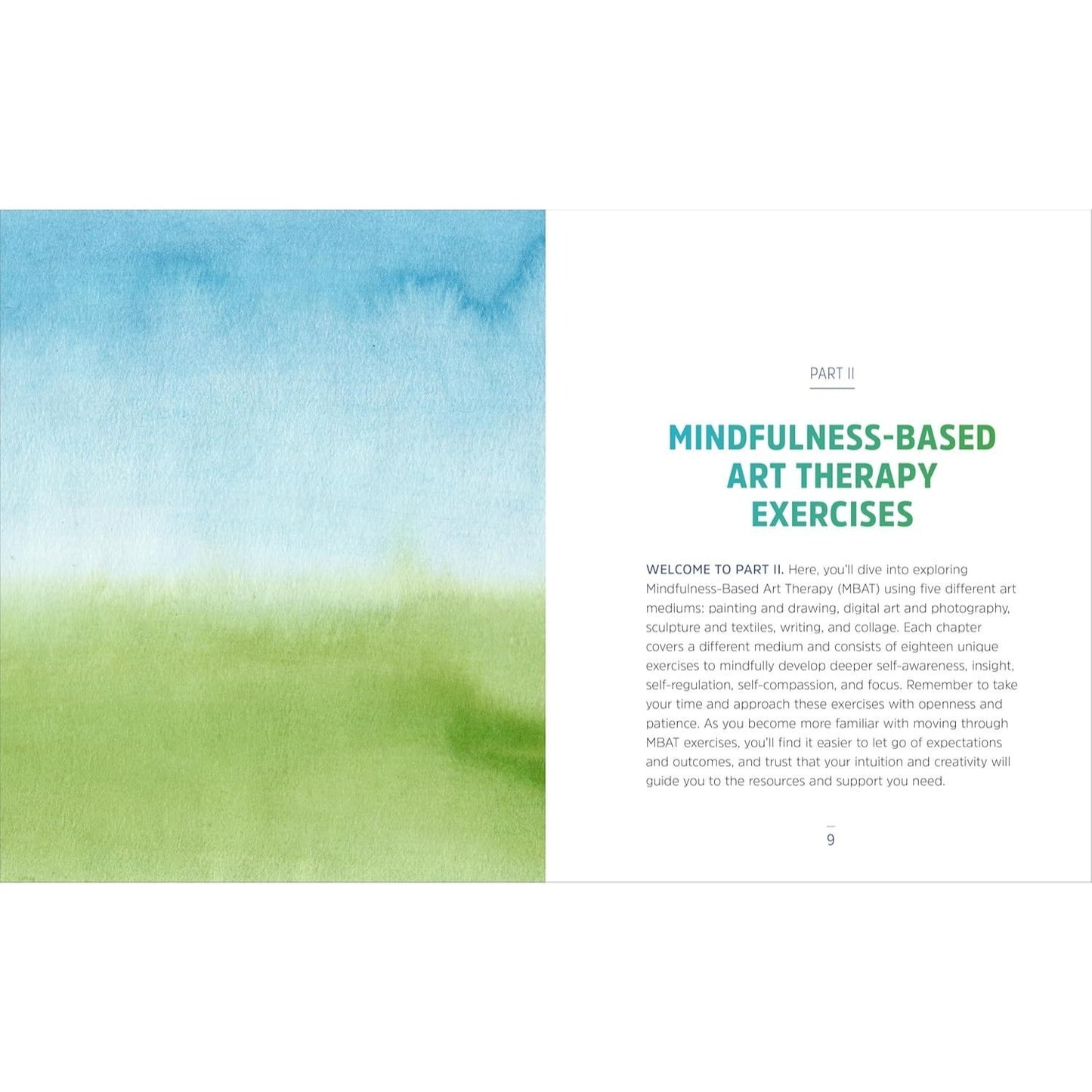 PART II

MINDFULNESS-BASED ART THERAPY EXERCISES

WELCOME TO PART II. Here, you'll dive into exploring Mindfulness-Based Art Therapy (MBAT) using five different art mediums: painting and drawing, digital art and photography, sculpture and textiles, writing, and collage. Each chapter covers a different medium and consists of eighteen unique exercises to mindfully develop deeper self-awareness, insight, self-regulation, self-compassion, and focus. Remember to take your time and approach these exercises with openness and patience. As you become more familiar with moving through MBAT exercises, you'll find it easier to let go of expectations and outcomes, and trust that your intuition and creativity will guide you to the resources and support you need.

9